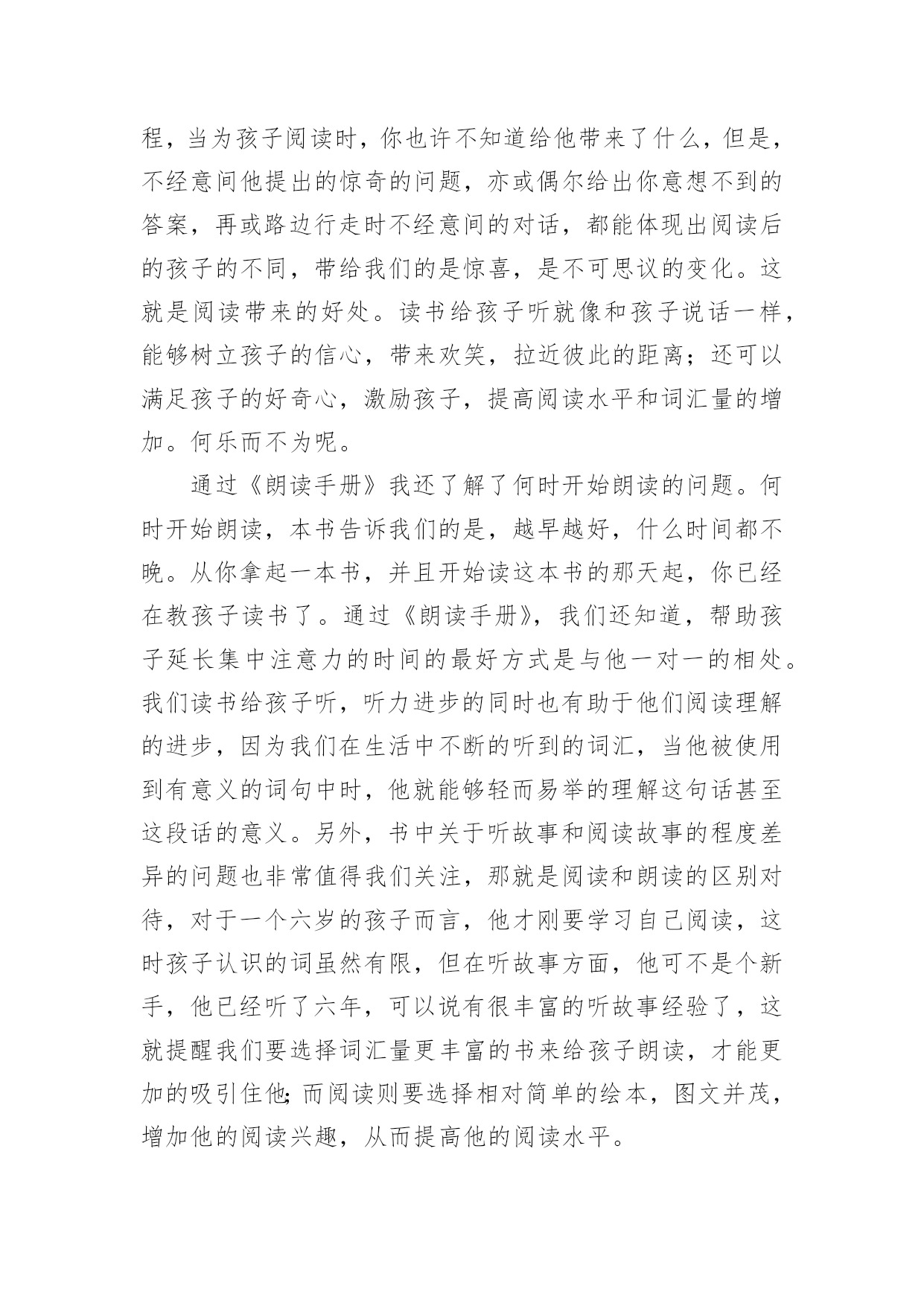 程，当为孩子阅读时，你也许不知道给他带来了什么，但是，不经意间他提出的惊奇的问题，亦或偶尔给出你意想不到的答案，再或路边行走时不经意间的对话，都能体现出阅读后的孩子的不同，带给我们的是惊喜，是不可思议的变化。这就是阅读带来的好处。读书给孩子听就像和孩子说话一样，能够树立孩子的信心，带来欢笑，拉近彼此的距离；还可以满足孩子的好奇心，激励孩子，提高阅读水平和词汇量的增加。何乐而不为呢。

通过《朗读手册》我还了解了何时开始朗读的问题。何时开始朗读，本书告诉我们的是，越早越好，什么时间都不晚。从你拿起一本书，并且开始读这本书的那天起，你已经在教孩子读书了。通过《朗读手册》，我们还知道，帮助孩子延长集中注意力的时间的最好方式是与他一对一的相处。我们读书给孩子听，听力进步的同时也有助于他们阅读理解的进步，因为我们在生活中不断的听到的词汇，当他被使用到有意义的词句中时，他就能够轻而易举的理解这句话甚至这段话的意义。另外，书中关于听故事和阅读故事的程度差异的问题也非常值得我们关注，那就是阅读和朗读的区别对待，对于一个六岁的孩子而言，他才刚要学习自己阅读，这时孩子认识的词虽然有限，但在听故事方面，他可不是个新手，他已经听了六年，可以说有很丰富的听故事经验了，这就提醒我们要选择词汇量更丰富的书来给孩子朗读，才能更加的吸引住他;而阅读则要选择相对简单的绘本，图文并茂，增加他的阅读兴趣，从而提高他的阅读水平。